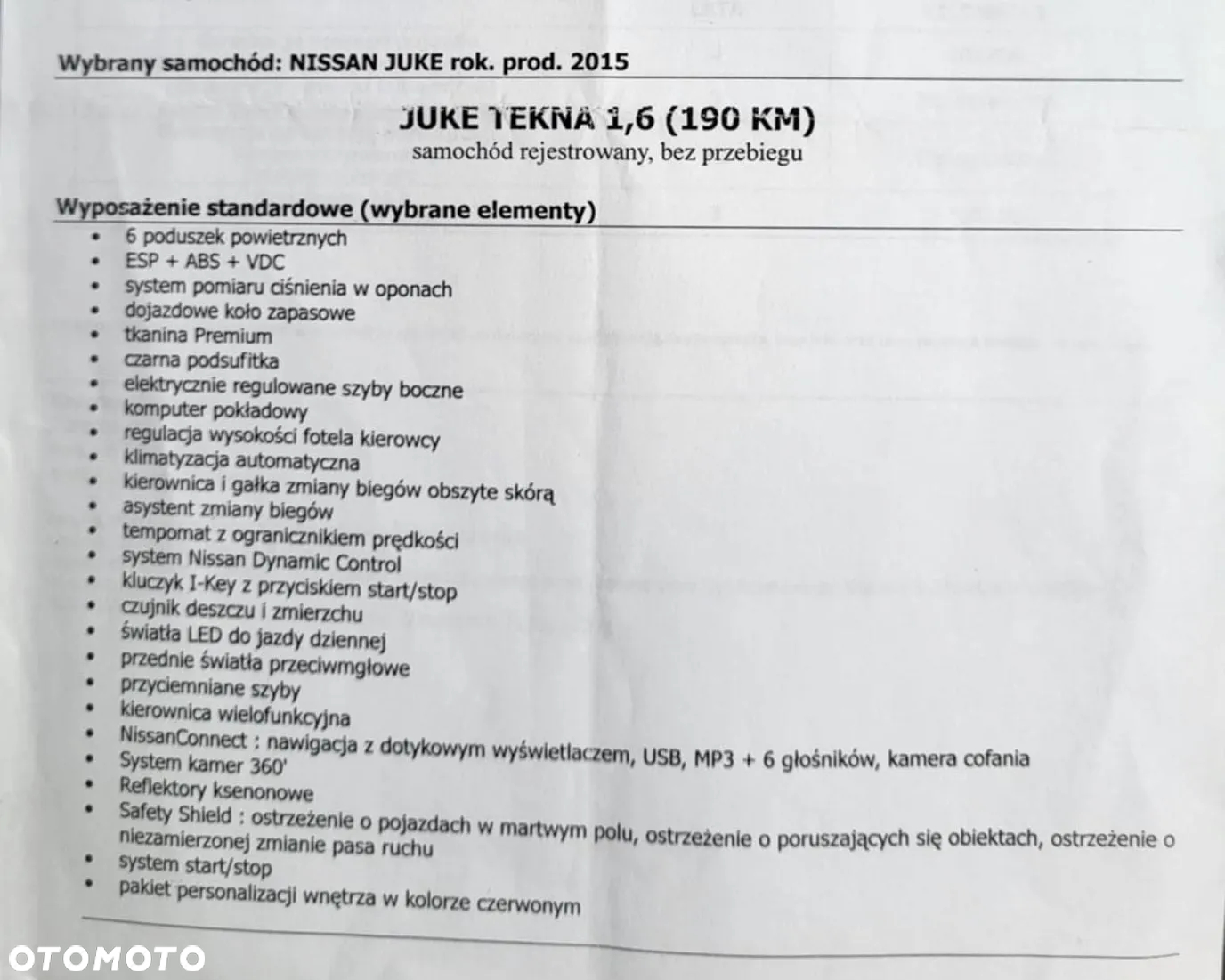 Wybrany samochód: NISSAN JUKE rok. prod. 2015

JUKE TEKNA 1,6 (190 KM)
samochód rejestrowany, bez przebiegu

Wyposażenie standardowe (wybrane elementy)

- 6 poduszek powietrznych
- ESP + ABS + VDC
- system pomiaru ciśnienia w oponach
- dojazdowe koło zapasowe
- tkanina Premium
- czarna podsufitka
- elektrycznie regulowane szyby boczne
- komputer pokładowy
- regulacja wysokości fotela kierowcy
- klimatyzacja automatyczna
- kierownica i gałka zmiany biegów obszyte skórą
- asystent zmiany biegów
- tempomat z ogranicznikiem prędkości
- system Nissan Dynamic Control
- kluczyk I-Key z przyciskiem start/stop
- czujnik deszczu i zmierzchu
- światła LED do jazdy dziennej
- przednie światła przeciwmgłowe
- przyciemniane szyby
- kierownica wielofunkcyjna
- NissanConnect : nawigacja z dotykowym wyświetlaczem, USB, MP3 + 6 głośników, kamera cofania
- System kamer 360'
- Reflektory ksenonowe
- Safety Shield : ostrzeżenie o pojazdach w martwym polu, ostrzeżenie o poruszających się obiektach, ostrzeżenie o niezamierzonej zmianie pasa ruchu
- system start/stop
- pakiet personalizacji wnętrza w kolorze czerwonym

OTOMOTO